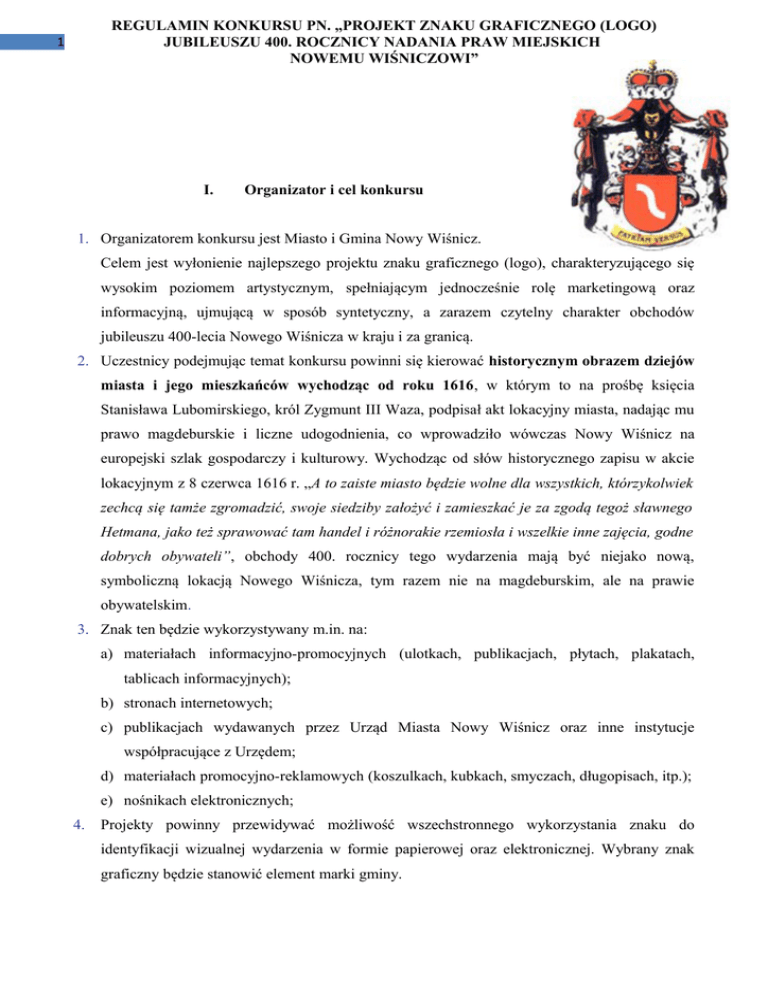 1

REGULAMIN KONKURSU PN. „PROJEKT ZNAKU GRAFICZNEGO (LOGO) JUBILEUSZU 400. ROCZNICY NADANIA PRAW MIEJSKICH NOWEMU WIŚNICZOWI”

PATRIAM VERSUS

I. Organizator i cel konkursu

1. Organizatorem konkursu jest Miasto i Gmina Nowy Wiśnicz.
Celem jest wyłonienie najlepszego projektu znaku graficznego (logo), charakteryzującego się wysokim poziomem artystycznym, spełniającym jednocześnie rolę marketingową oraz informacyjną, ujmującą w sposób syntetyczny, a zarazem czytelny charakter obchodów jubileuszu 400-lecia Nowego Wiśnicza w kraju i za granicą.

2. Uczestnicy podejmując temat konkursu powinni się kierować historycznym obrazem dziejów miasta i jego mieszkańców wychodząc od roku 1616, w którym to na prośbę księcia Stanisława Lubomirskiego, król Zygmunt III Waza, podpisał akt lokacyjny miasta, nadając mu prawo magdeburskie i liczne udogodnienia, co wprowadziło wówczas Nowy Wiśnicz na europejski szlak gospodarczy i kulturowy. Wychodząc od słów historycznego zapisu w akcie lokacyjnym z 8 czerwca 1616 r. „A to zaiste miasto będzie wolne dla wszystkich, którzykolwiek zechcą się tamże zgromadzić, swoje siedziby założyć i zamieszkać je za zgodą tegoż sławnego Hetmana, jako też sprawować tam handel i różnorakie rzemiosła i wszelkie inne zajęcia, godne dobrych obywateli”, obchody 400. rocznicy tego wydarzenia mają być niejako nową, symboliczną lokacją Nowego Wiśnicza, tym razem nie na magdeburskim, ale na prawie obywatelskim.

3. Znak ten będzie wykorzystywany m.in. na:
a) materiałach informacyjno-promocyjnych (ulotkach, publikacjach, płytach, plakatach, tablicach informacyjnych);
b) stronach internetowych;
c) publikacjach wydawanych przez Urząd Miasta Nowy Wiśnicz oraz inne instytucje współpracujące z Urzędem;
d) materiałach promocyjno-reklamowych (koszulkach, kubkach, smyczach, długopisach, itp.);
e) nośnikach elektronicznych;

4. Projekty powinny przewidywać możliwość wszechstronnego wykorzystania znaku do identyfikacji wizualnej wydarzenia w formie papierowej oraz elektronicznej. Wybrany znak graficzny będzie stanowić element marki gminy.